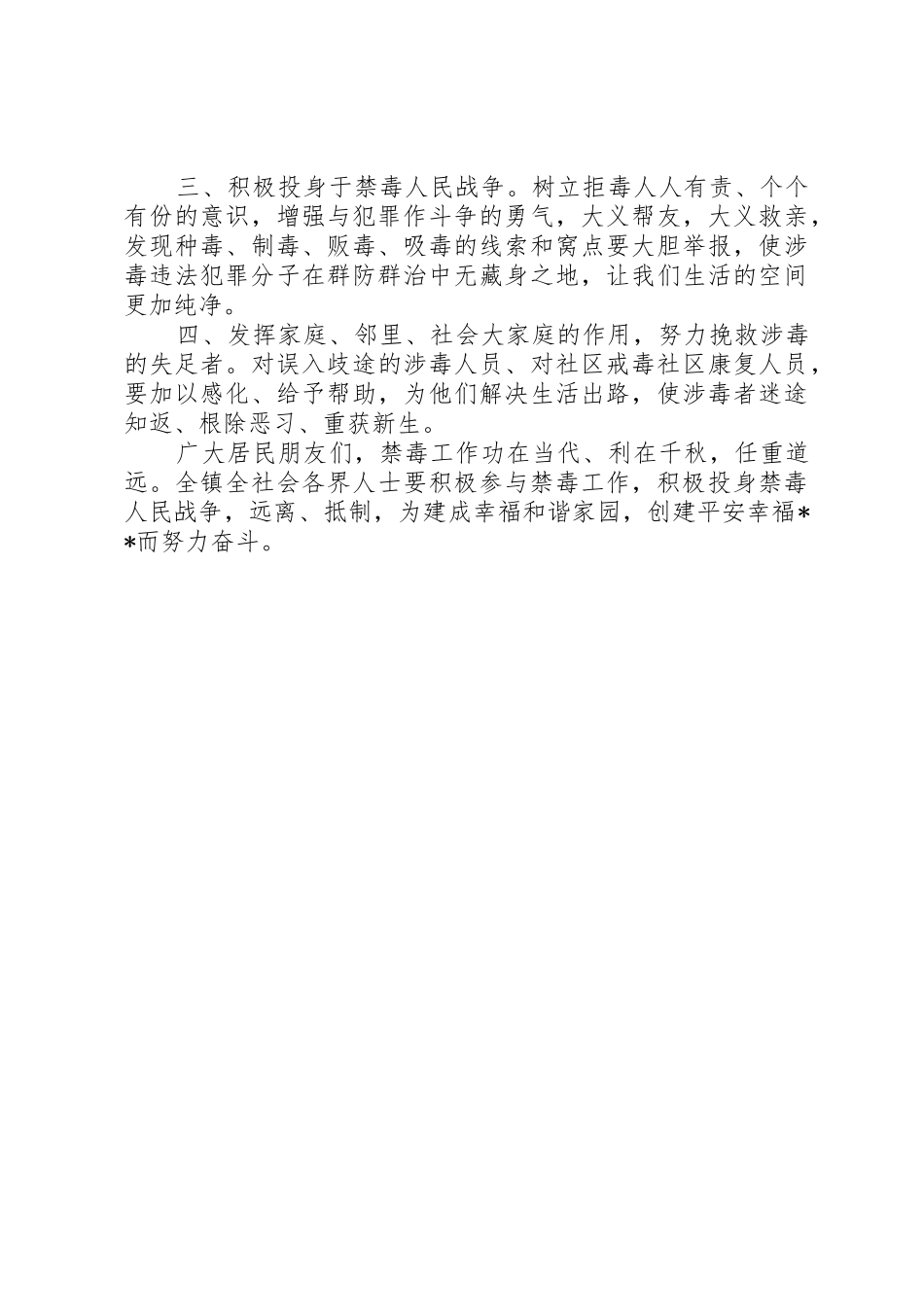 三、积极投身于禁毒人民战争。树立拒毒人人有责、个个有份的意识，增强与犯罪作斗争的勇气，大义帮友，大义救亲，发现种毒、制毒、贩毒、吸毒的线索和窝点要大胆举报，使涉毒违法犯罪分子在群防群治中无藏身之地，让我们生活的空间更加纯净。

四、发挥家庭、邻里、社会大家庭的作用，努力挽救涉毒的失足者。对误入歧途的涉毒人员、对社区戒毒社区康复人员，要加以感化、给予帮助，为他们解决生活出路，使涉毒者迷途知返、根除恶习、重获新生。

广大居民朋友们，禁毒工作功在当代、利在千秋，任重道远。全镇全社会各界人士要积极参与禁毒工作，积极投身禁毒人民战争，远离、抵制，为建成幸福和谐家园，创建平安幸福**而努力奋斗。